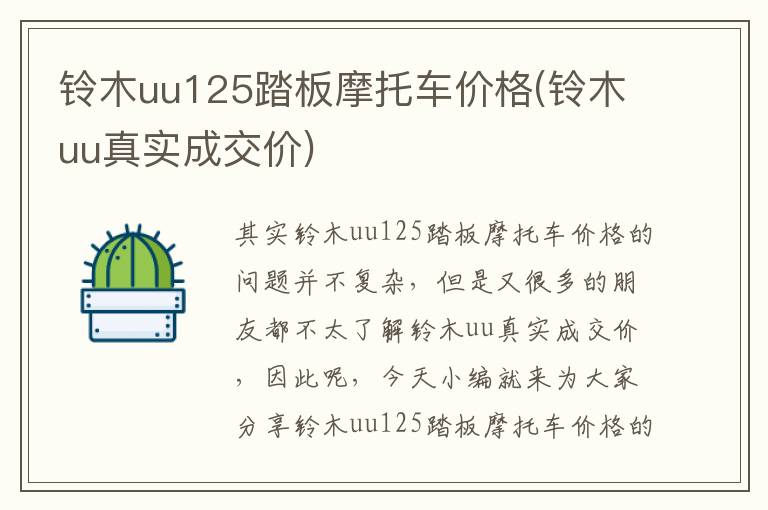 铃木uu125踏板摩托车价格(铃木uu真实成交价)

其实铃木uu125踏板摩托车价格的问题并不复杂，但是又很多的朋友都不太了解铃木uu真实成交价，因此呢，今天小编就来为大家分享铃木uu125踏板摩托车价格的